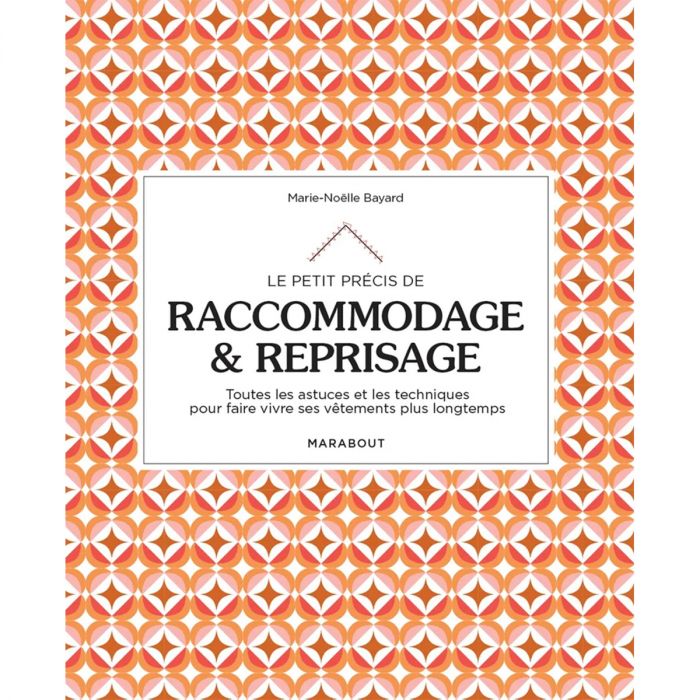 Marie-Noëlle Bayard

LE PETIT PRÉCIS DE

RACCOMMODAGE & REPRISAGE

Toutes les astuces et les techniques pour faire vivre ses vêtements plus longtemps

MARABOUT